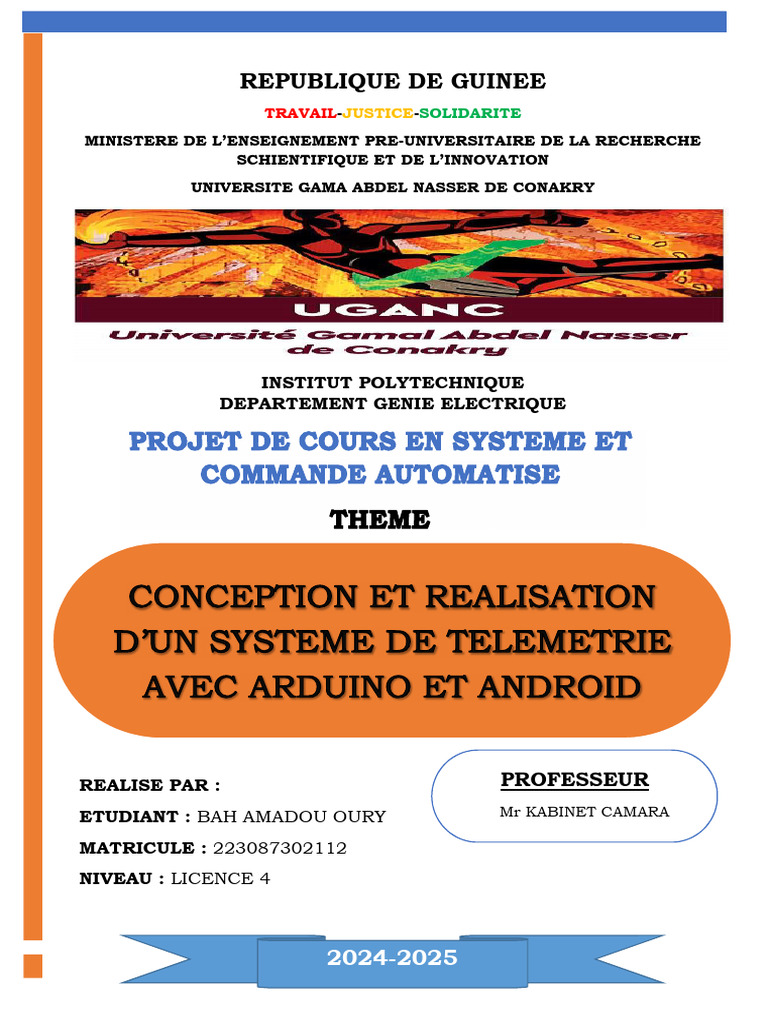 REPUBLIQUE DE GUINEE

TRAVAIL-JUSTICE-SOLIDARITE

MINISTERE DE L'ENSEIGNEMENT PRE-UNIVERSITAIRE DE LA RECHERCHE SCHIENTIFIQUE ET DE L'INNOVATION

UNIVERSITE GAMA ABDEL NASSER DE CONAKRY

UGANC

Université Gamal Abdel Nasser de Conakry

INSTITUT POLYTECHNIQUE
DEPARTEMENT GENIE ELECTRIQUE

PROJET DE COURS EN SYSTEME ET COMMANDE AUTOMATISE

THEME

CONCEPTION ET REALISATION D'UN SYSTEME DE TELEMETRIE AVEC ARDUINO ET ANDROID

REALISE PAR :

ETUDIANT : BAH AMADOU OURY

MATRICULE : 223087302112

NIVEAU : LICENCE 4

PROFESSEUR

Mr KABINET CAMARA

2024-2025